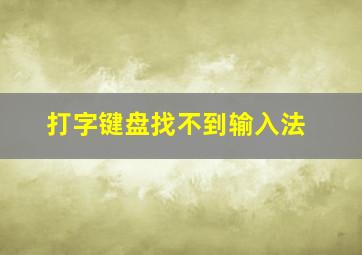 打字键盘找不到输入法